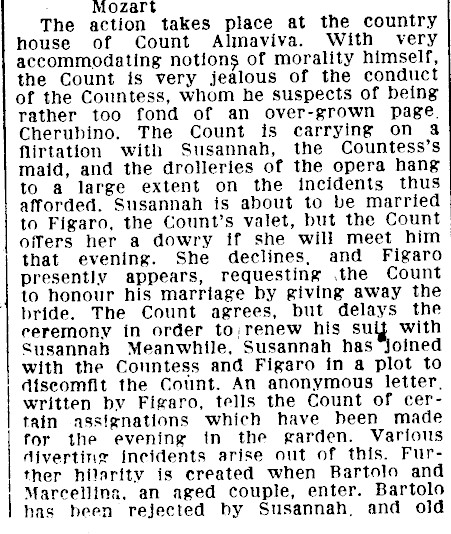 Mozart

The action takes place at the country house of Count Almaviva. With very accommodating notions of morality himself, the Count is very jealous of the conduct of the Countess, whom he suspects of being rather too fond of an over-grown page. Cherubino. The Count is carrying on a flirtation with Susannah, the Countess's maid, and the drolleries of the opera hang to a large extent on the incidents thus afforded. Susannah is about to be married to Figaro, the Count's valet, but the Count offers her a dowry if she will meet him that evening. She declines, and Figaro presently appears, requesting the Count to honour his marriage by giving away the bride. The Count agrees, but delays the ceremony in order to renew his suit with Susannah Meanwhile, Susannah has joined with the Countess and Figaro in a plot to discomfit the Count. An anonymous letter, written by Figaro, tells the Count of certain assignations which have been made for the evening in the garden. Various diverting incidents arise out of this. Further hilarity is created when Bartolo and Marcellina, an aged couple, enter. Bartolo has been rejected by Susannah, and old